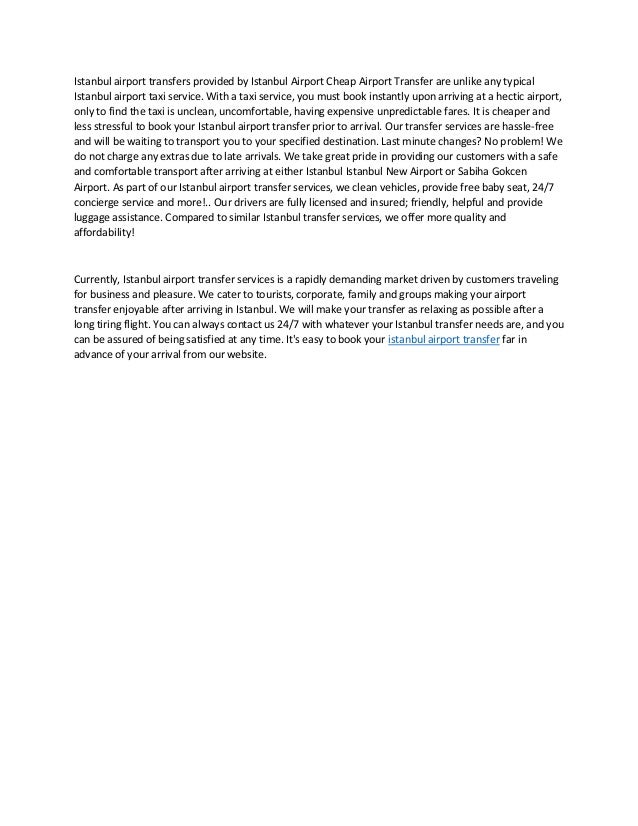 Istanbul airport transfers provided by Istanbul Airport Cheap Airport Transfer are unlike any typical Istanbul airport taxi service. With a taxi service, you must book instantly upon arriving at a hectic airport, only to find the taxi is unclean, uncomfortable, having expensive unpredictable fares. It is cheaper and less stressful to book your Istanbul airport transfer prior to arrival. Our transfer services are hassle-free and will be waiting to transport you to your specified destination. Last minute changes? No problem! We do not charge any extras due to late arrivals. We take great pride in providing our customers with a safe and comfortable transport after arriving at either Istanbul Istanbul New Airport or Sabiha Gokcen Airport. As part of our Istanbul airport transfer services, we clean vehicles, provide free baby seat, 24/7 concierge service and more!.. Our drivers are fully licensed and insured; friendly, helpful and provide luggage assistance. Compared to similar Istanbul transfer services, we offer more quality and affordability!

Currently, Istanbul airport transfer services is a rapidly demanding market driven by customers traveling for business and pleasure. We cater to tourists, corporate, family and groups making your airport transfer enjoyable after arriving in Istanbul. We will make your transfer as relaxing as possible after a long tiring flight. You can always contact us 24/7 with whatever your Istanbul transfer needs are, and you can be assured of being satisfied at any time. It's easy to book your istanbul airport transfer far in advance of your arrival from our website.